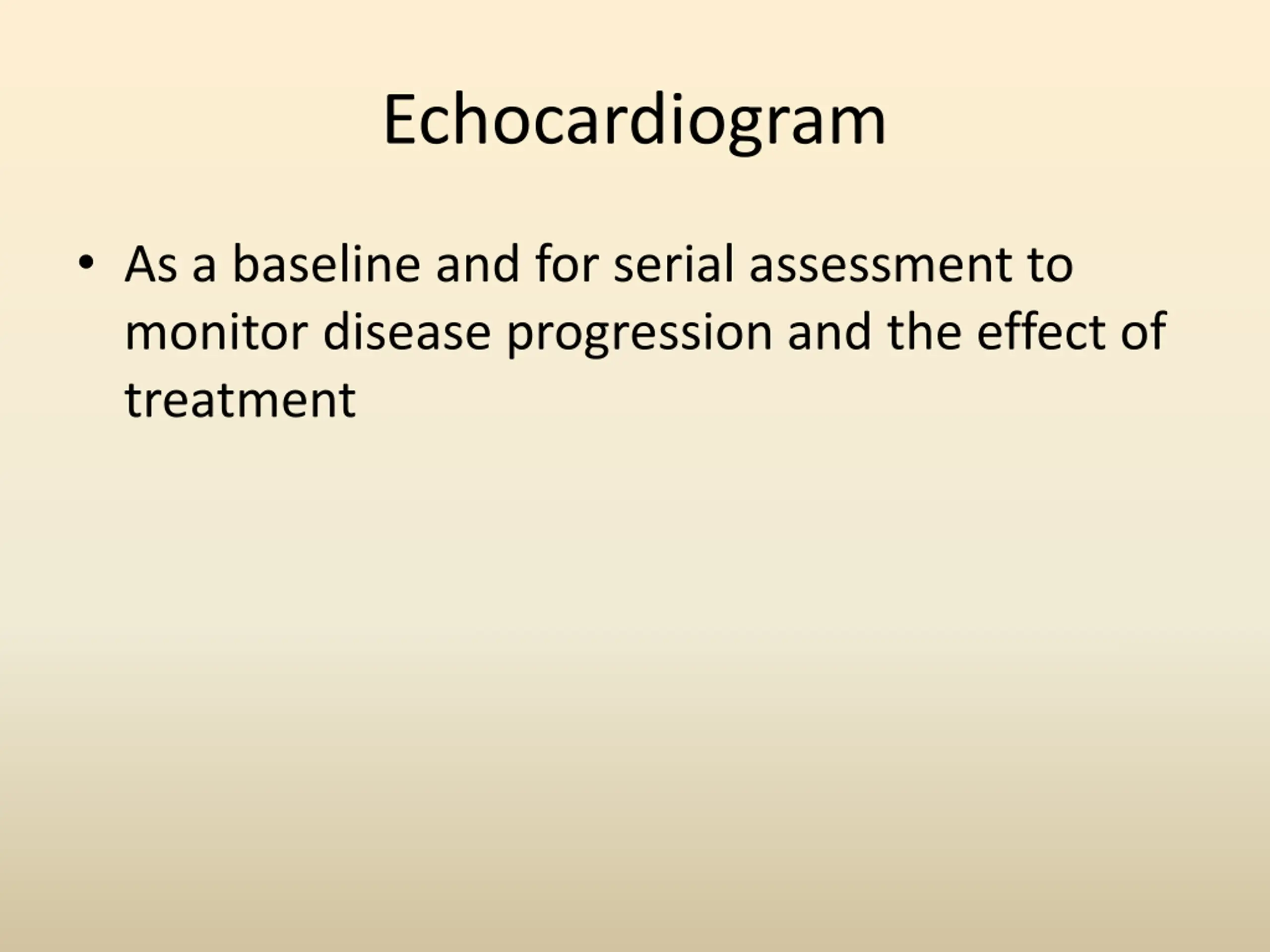 Echocardiogram

• As a baseline and for serial assessment to monitor disease progression and the effect of treatment